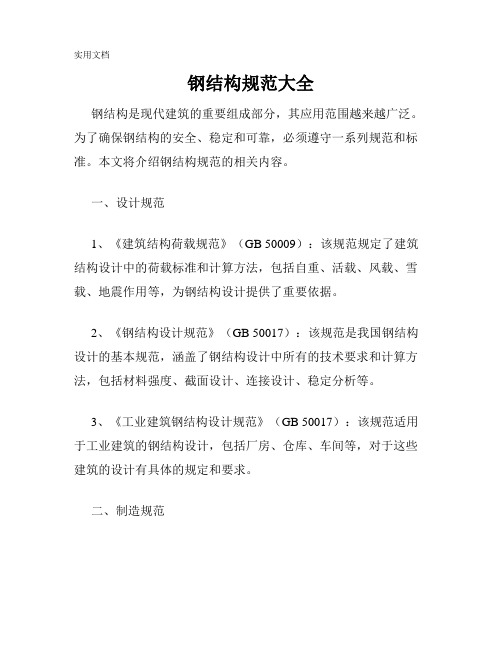 实用文档

钢结构规范大全

钢结构是现代建筑的重要组成部分，其应用范围越来越广泛。为了确保钢结构的安全、稳定和可靠，必须遵守一系列规范和标准。本文将介绍钢结构规范的相关内容。

一、设计规范

1、《建筑结构荷载规范》（GB 50009）：该规范规定了建筑结构设计中的荷载标准和计算方法，包括自重、活载、风载、雪载、地震作用等，为钢结构设计提供了重要依据。

2、《钢结构设计规范》（GB 50017）：该规范是我国钢结构设计的基本规范，涵盖了钢结构设计中所有的技术要求和计算方法，包括材料强度、截面设计、连接设计、稳定分析等。

3、《工业建筑钢结构设计规范》（GB 50017）：该规范适用于工业建筑的钢结构设计，包括厂房、仓库、车间等，对于这些建筑的设计有具体的规定和要求。

二、制造规范